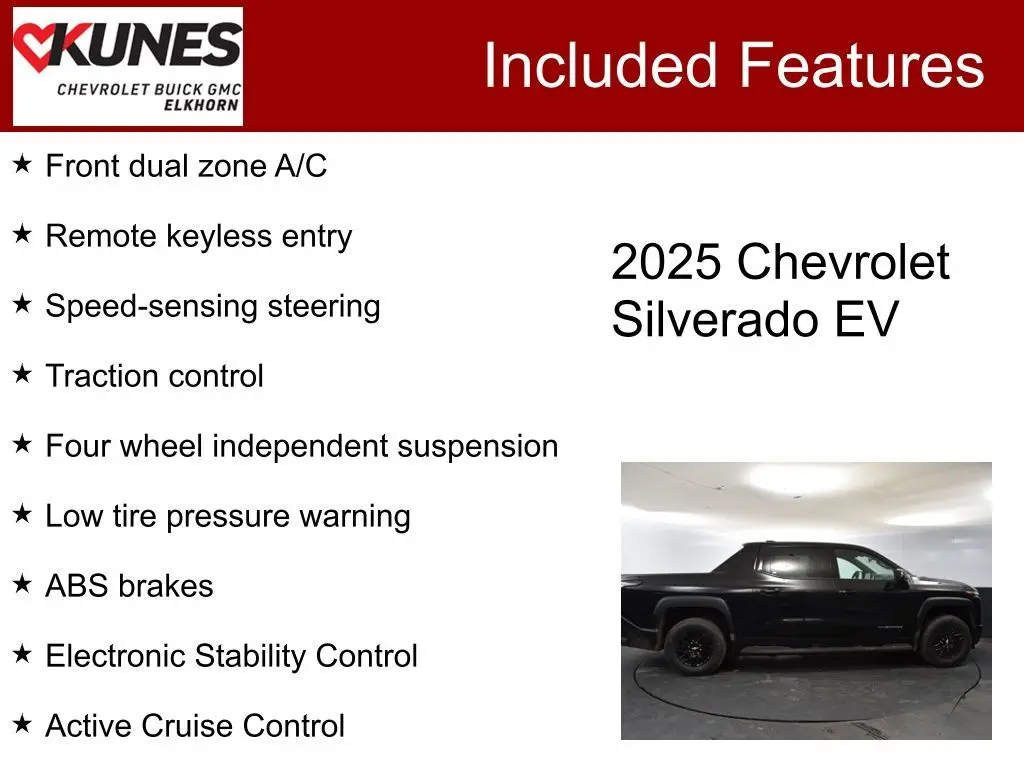 KUNES
CHEVROLET BUICK GMC
ELKHORN

Included Features

★ Front dual zone A/C

★ Remote keyless entry

★ Speed-sensing steering

★ Traction control

★ Four wheel independent suspension

★ Low tire pressure warning

★ ABS brakes

★ Electronic Stability Control

★ Active Cruise Control

2025 Chevrolet Silverado EV